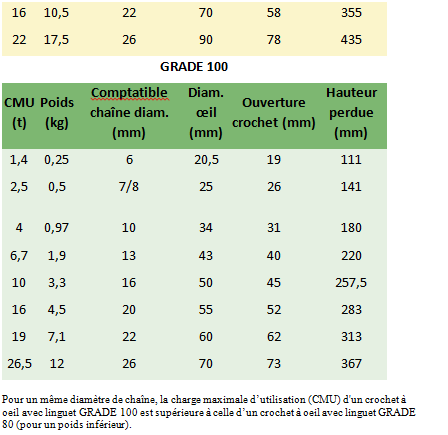 | 16 | 10,5 | 22 | 70 | 58 | 355 |
|---|---|---|---|---|---|
| 22 | 17,5 | 26 | 90 | 78 | 435 |

GRADE 100

| CMU (t) | Poids (kg) | Comptatible chaîne diam. (mm) | Diam. œil (mm) | Ouverture crochet (mm) | Hauteur perdue (mm) |
|---|---|---|---|---|---|
| 1,4 | 0,25 | 6 | 20,5 | 19 | 111 |
| 2,5 | 0,5 | 7/8 | 25 | 26 | 141 |
| 4 | 0,97 | 10 | 34 | 31 | 180 |
| 6,7 | 1,9 | 13 | 43 | 40 | 220 |
| 10 | 3,3 | 16 | 50 | 45 | 257,5 |
| 16 | 4,5 | 20 | 55 | 52 | 283 |
| 19 | 7,1 | 22 | 60 | 62 | 313 |
| 26,5 | 12 | 26 | 70 | 73 | 367 |

Pour un même diamètre de chaîne, la charge maximale d'utilisation (CMU) d'un crochet à oeil avec linguet GRADE 100 est supérieure à celle d'un crochet à oeil avec linguet GRADE 80 (pour un poids inférieur).